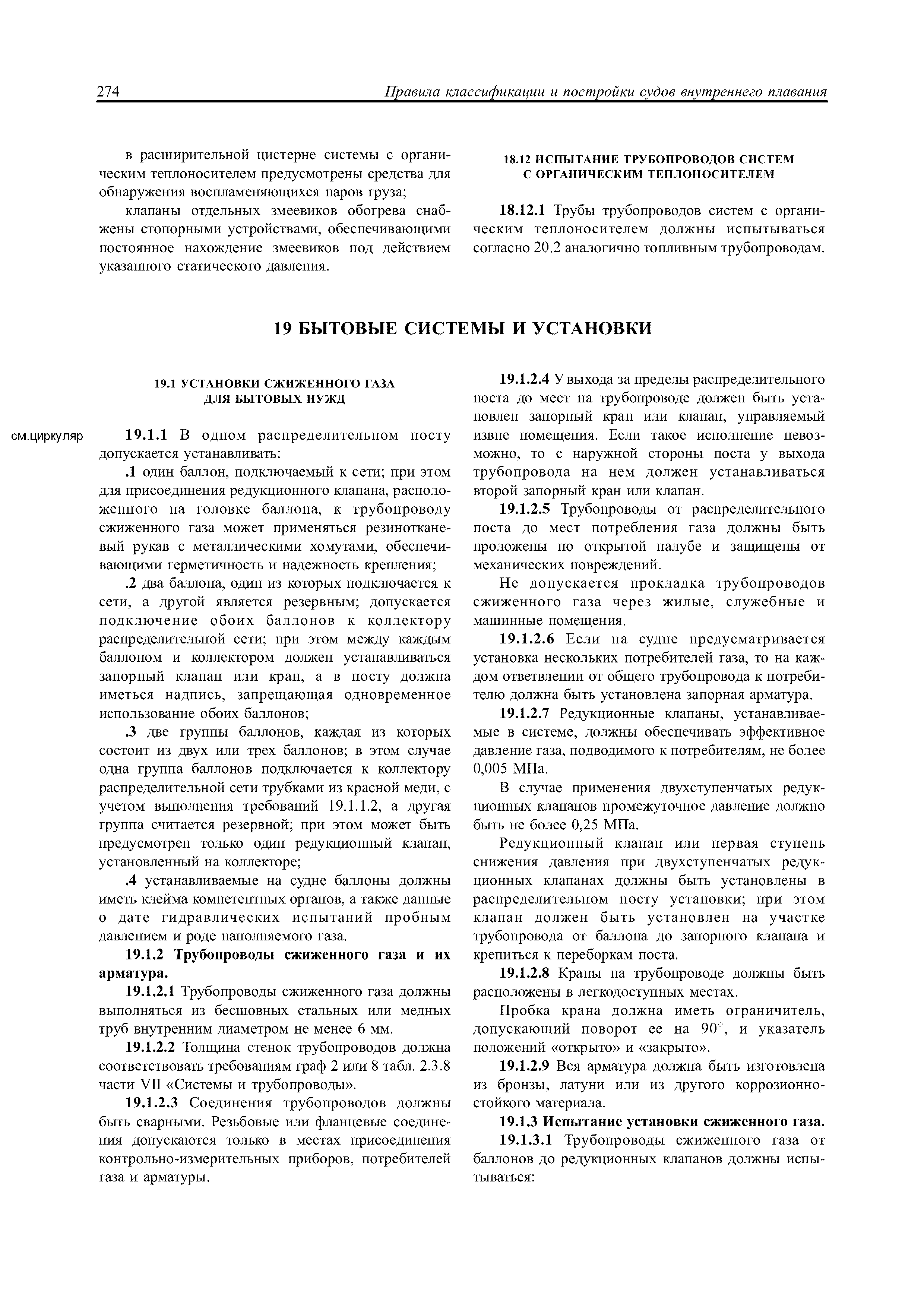 274 Правила классификации и постройки судов внутреннего плавания

в расширительной цистерне системы с органическим теплоносителем предусмотрены средства для обнаружения воспламеняющихся паров груза;

клапаны отдельных змеевиков обогрева снабжены стопорными устройствами, обеспечивающими постоянное нахождение змеевиков под действием указанного статического давления.

18.12 ИСПЫТАНИЕ ТРУБОПРОВОДОВ СИСТЕМ С ОРГАНИЧЕСКИМ ТЕПЛОНОСИТЕЛЕМ

18.12.1 Трубы трубопроводов систем с органическим теплоносителем должны испытываться согласно 20.2 аналогично топливным трубопроводам.

19 БЫТОВЫЕ СИСТЕМЫ И УСТАНОВКИ

19.1 УСТАНОВКИ СЖИЖЕННОГО ГАЗА ДЛЯ БЫТОВЫХ НУЖД

см.циркуляр

19.1.1 В одном распределительном посту допускается устанавливать:

.1 один баллон, подключаемый к сети; при этом для присоединения редукционного клапана, расположенного на головке баллона, к трубопроводу сжиженного газа может применяться резинотканевый рукав с металлическими хомутами, обеспечивающими герметичность и надежность крепления;

.2 два баллона, один из которых подключается к сети, а другой является резервным; допускается подключение обоих баллонов к коллектору распределительной сети; при этом между каждым баллоном и коллектором должен устанавливаться запорный клапан или кран, а в посту должна иметься надпись, запрещающая одновременное использование обоих баллонов;

.3 две группы баллонов, каждая из которых состоит из двух или трех баллонов; в этом случае одна группа баллонов подключается к коллектору распределительной сети трубками из красной меди, с учетом выполнения требований 19.1.1.2, а другая группа считается резервной; при этом может быть предусмотрен только один редукционный клапан, установленный на коллекторе;

.4 устанавливаемые на судне баллоны должны иметь клейма компетентных органов, а также данные о дате гидравлических испытаний пробным давлением и роде наполняемого газа.

19.1.2 Трубопроводы сжиженного газа и их арматура.

19.1.2.1 Трубопроводы сжиженного газа должны выполняться из бесшовных стальных или медных труб внутренним диаметром не менее 6 мм.

19.1.2.2 Толщина стенок трубопроводов должна соответствовать требованиям граф 2 или 8 табл. 2.3.8 части VII «Системы и трубопроводы».

19.1.2.3 Соединения трубопроводов должны быть сварными. Резьбовые или фланцевые соединения допускаются только в местах присоединения контрольно-измерительных приборов, потребителей газа и арматуры.

19.1.2.4 У выхода за пределы распределительного поста до мест на трубопроводе должен быть установлен запорный кран или клапан, управляемый извне помещения. Если такое исполнение невозможно, то с наружной стороны поста у выхода трубопровода на нем должен устанавливаться второй запорный кран или клапан.

19.1.2.5 Трубопроводы от распределительного поста до мест потребления газа должны быть проложены по открытой палубе и защищены от механических повреждений.

Не допускается прокладка трубопроводов сжиженного газа через жилые, служебные и машинные помещения.

19.1.2.6 Если на судне предусматривается установка нескольких потребителей газа, то на каждом ответвлении от общего трубопровода к потребителю должна быть установлена запорная арматура.

19.1.2.7 Редукционные клапаны, устанавливаемые в системе, должны обеспечивать эффективное давление газа, подводимого к потребителям, не более 0,005 МПа.

В случае применения двухступенчатых редукционных клапанов промежуточное давление должно быть не более 0,25 МПа.

Редукционный клапан или первая ступень снижения давления при двухступенчатых редукционных клапанах должны быть установлены в распределительном посту установки; при этом клапан должен быть установлен на участке трубопровода от баллона до запорного клапана и крепиться к переборкам поста.

19.1.2.8 Краны на трубопроводе должны быть расположены в легкодоступных местах.

Пробка крана должна иметь ограничитель, допускающий поворот ее на 90°, и указатель положений «открыто» и «закрыто».

19.1.2.9 Вся арматура должна быть изготовлена из бронзы, латуни или из другого коррозионностойкого материала.

19.1.3 Испытание установки сжиженного газа.

19.1.3.1 Трубопроводы сжиженного газа от баллонов до редукционных клапанов должны испытываться: